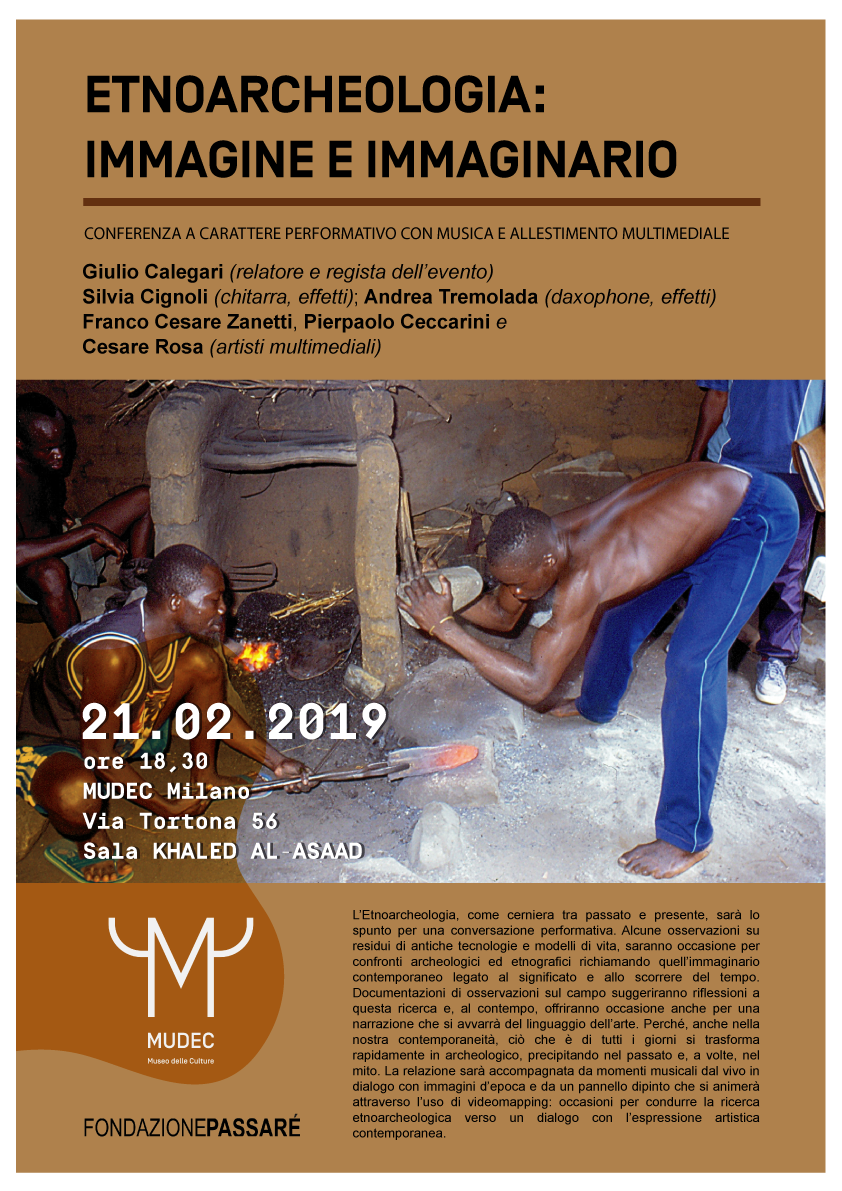 ETNOARCHEOLOGIA:
IMMAGINE E IMMAGINARIO

CONFERENZA A CARATTERE PERFORMATIVO CON MUSICA E ALLESTIMENTO MULTIMEDIALE

Giulio Calegari (relatore e regista dell'evento)
Silvia Cignoli (chitarra, effetti); Andrea Tremolada (daxophone, effetti)
Franco Cesare Zanetti, Pierpaolo Ceccarini e
Cesare Rosa (artisti multimediali)

21.02.2019
ore 18,30
MUDEC Milano
Via Tortona 56
Sala KHALED AL-ASAAD

MUDEC
Museo delle Culture

FONDAZIONEPASSARÉ

L'Etnoarcheologia, come cerniera tra passato e presente, sarà lo spunto per una conversazione performativa. Alcune osservazioni su residui di antiche tecnologie e modelli di vita, saranno occasione per confronti archeologici ed etnografici richiamando quell'immaginario contemporaneo legato al significato e allo scorrere del tempo. Documentazioni di osservazioni sul campo suggeriranno riflessioni a questa ricerca e, al contempo, offriranno occasione anche per una narrazione che si avvarrà del linguaggio dell'arte. Perché, anche nella nostra contemporaneità, ciò che è di tutti i giorni si trasforma rapidamente in archeologico, precipitando nel passato e, a volte, nel mito. La relazione sarà accompagnata da momenti musicali dal vivo in dialogo con immagini d'epoca e da un pannello dipinto che si animerà attraverso l'uso di videomapping: occasioni per condurre la ricerca etnoarcheologica verso un dialogo con l'espressione artistica contemporanea.